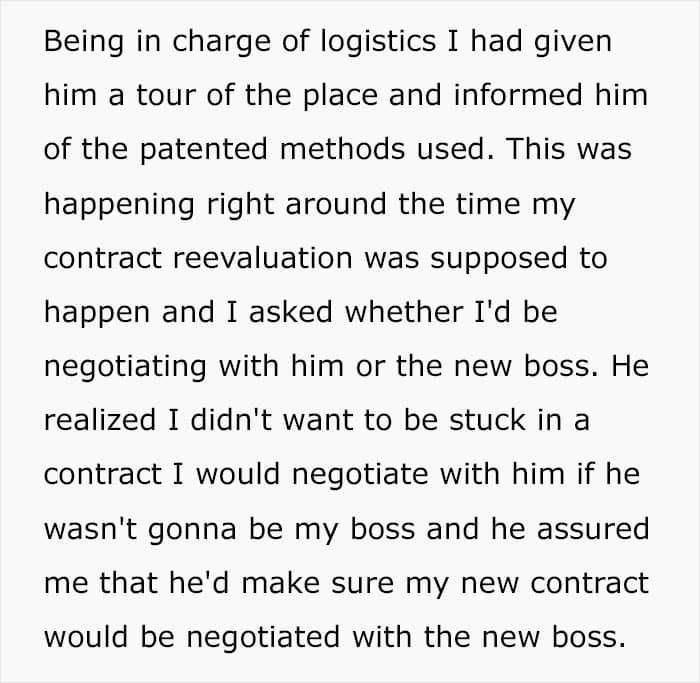 Being in charge of logistics I had given him a tour of the place and informed him of the patented methods used. This was happening right around the time my contract reevaluation was supposed to happen and I asked whether I'd be negotiating with him or the new boss. He realized I didn't want to be stuck in a contract I would negotiate with him if he wasn't gonna be my boss and he assured me that he'd make sure my new contract would be negotiated with the new boss.